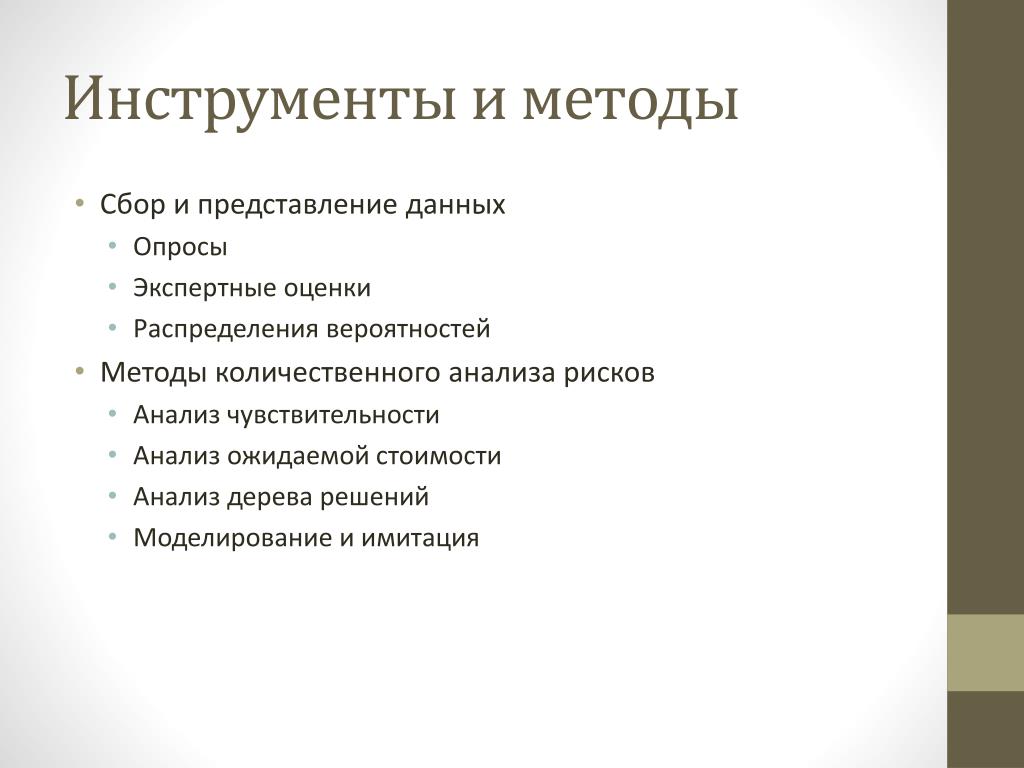 Инструменты и методы

• Сбор и представление данных
  • Опросы
  • Экспертные оценки
  • Распределения вероятностей
• Методы количественного анализа рисков
  • Анализ чувствительности
  • Анализ ожидаемой стоимости
  • Анализ дерева решений
  • Моделирование и имитация